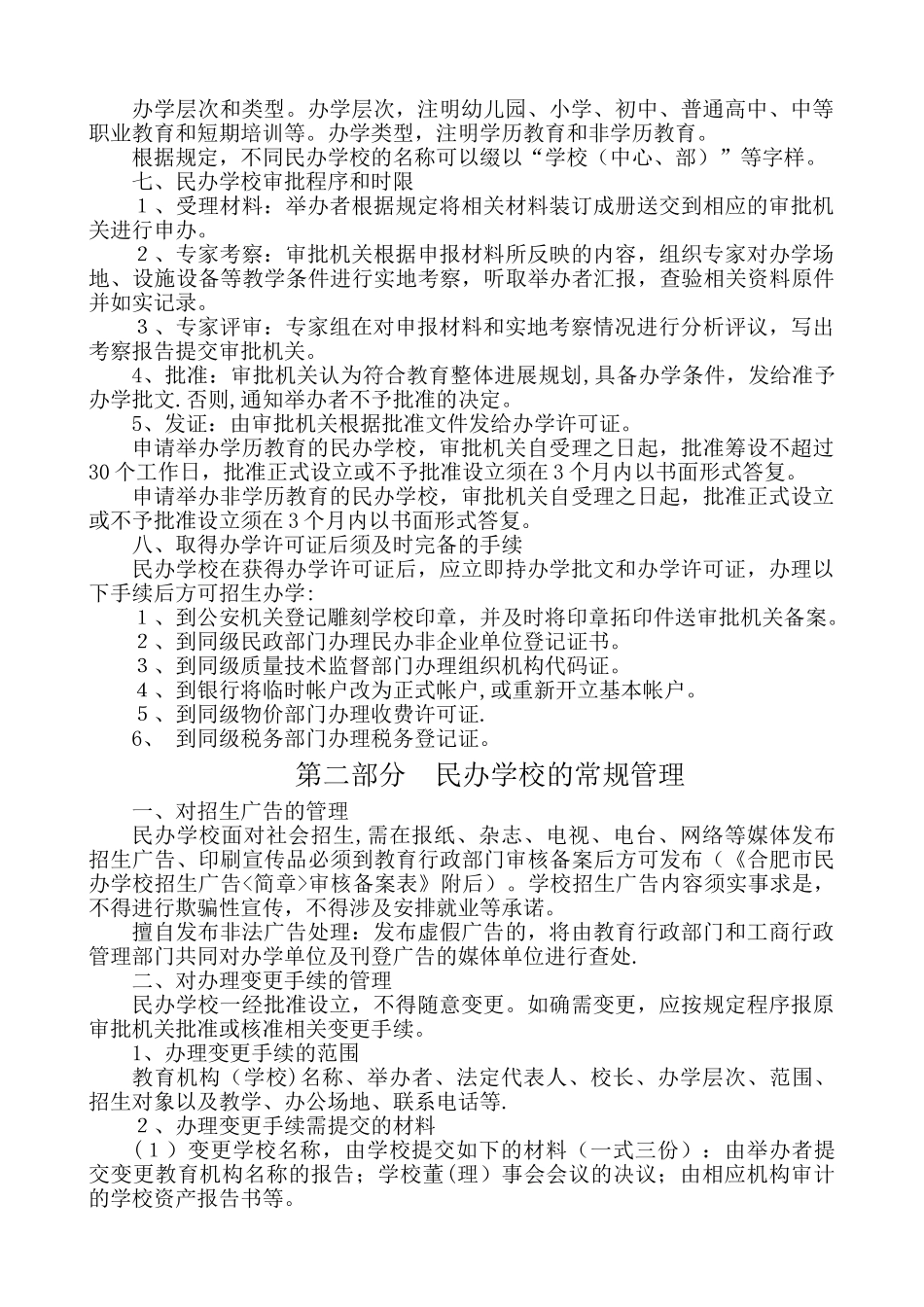 办学层次和类型。办学层次，注明幼儿园、小学、初中、普通高中、中等职业教育和短期培训等。办学类型，注明学历教育和非学历教育。

根据规定，不同民办学校的名称可以缀以“学校（中心、部）”等字样。

七、民办学校审批程序和时限

１、受理材料：举办者根据规定将相关材料装订成册送交到相应的审批机关进行申办。

２、专家考察：审批机关根据申报材料所反映的内容，组织专家对办学场地、设施设备等教学条件进行实地考察，听取举办者汇报，查验相关资料原件并如实记录。

３、专家评审：专家组在对申报材料和实地考察情况进行分析评议，写出考察报告提交审批机关。

4、批准：审批机关认为符合教育整体进展规划,具备办学条件，发给准予办学批文.否则,通知举办者不予批准的决定。

5、发证：由审批机关根据批准文件发给办学许可证。

申请举办学历教育的民办学校，审批机关自受理之日起，批准筹设不超过30个工作日，批准正式设立或不予批准设立须在3个月内以书面形式答复。

申请举办非学历教育的民办学校，审批机关自受理之日起，批准正式设立或不予批准设立须在3个月内以书面形式答复。

八、取得办学许可证后须及时完备的手续

民办学校在获得办学许可证后，应立即持办学批文和办学许可证，办理以下手续后方可招生办学：

１、到公安机关登记雕刻学校印章，并及时将印章拓印件送审批机关备案。

２、到同级民政部门办理民办非企业单位登记证书。

３、到同级质量技术监督部门办理组织机构代码证。

４、到银行将临时帐户改为正式帐户,或重新开立基本帐户。

５、到同级物价部门办理收费许可证.

6、 到同级税务部门办理税务登记证。

第二部分 民办学校的常规管理

一、对招生广告的管理

民办学校面对社会招生,需在报纸、杂志、电视、电台、网络等媒体发布招生广告、印刷宣传品必须到教育行政部门审核备案后方可发布（《合肥市民办学校招生广告<简章>审核备案表》附后）。学校招生广告内容须实事求是，不得进行欺骗性宣传，不得涉及安排就业等承诺。

擅自发布非法广告处理：发布虚假广告的，将由教育行政部门和工商行政管理部门共同对办学单位及刊登广告的媒体单位进行查处.

二、对办理变更手续的管理

民办学校一经批准设立，不得随意变更。如确需变更，应按规定程序报原审批机关批准或核准相关变更手续。

1、办理变更手续的范围

教育机构（学校)名称、举办者、法定代表人、校长、办学层次、范围、招生对象以及教学、办公场地、联系电话等.

２、办理变更手续需提交的材料

（１）变更学校名称，由学校提交如下的材料（一式三份）：由举办者提交变更教育机构名称的报告；学校董(理）事会会议的决议；由相应机构审计的学校资产报告书等。